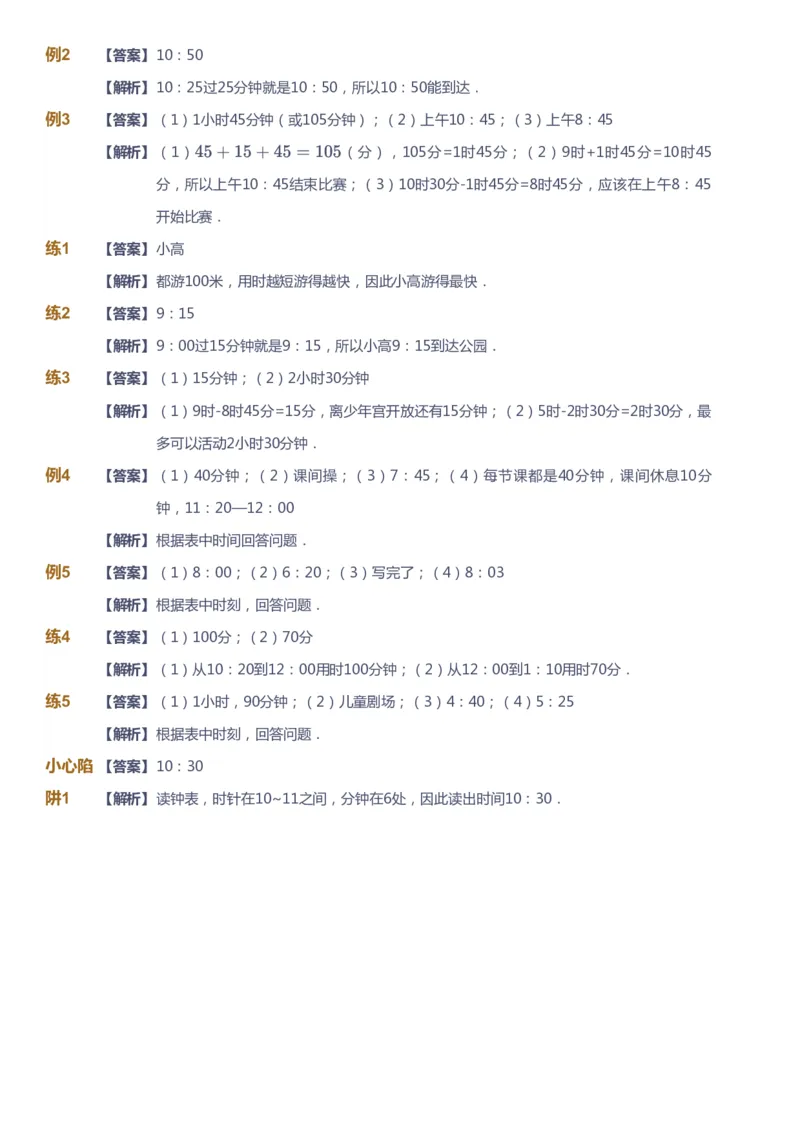 例2 【答案】10：50

【解析】10：25过25分钟就是10：50，所以10：50能到达．

例3 【答案】（1）1小时45分钟（或105分钟）；（2）上午10：45；（3）上午8：45

【解析】（1）$45+15+45=105$（分），105分=1时45分；（2）9时+1时45分=10时45分，所以上午10：45结束比赛；（3）10时30分-1时45分=8时45分，应该在上午8：45开始比赛．

练1 【答案】小高

【解析】都游100米，用时越短游得越快，因此小高游得最快．

练2 【答案】9：15

【解析】9：00过15分钟就是9：15，所以小高9：15到达公园．

练3 【答案】（1）15分钟；（2）2小时30分钟

【解析】（1）9时-8时45分=15分，离少年宫开放还有15分钟；（2）5时-2时30分=2时30分，最多可以活动2小时30分钟．

例4 【答案】（1）40分钟；（2）课间操；（3）7：45；（4）每节课都是40分钟，课间休息10分钟，11：20—12：00

【解析】根据表中时间回答问题．

例5 【答案】（1）8：00；（2）6：20；（3）写完了；（4）8：03

【解析】根据表中时刻，回答问题．

练4 【答案】（1）100分；（2）70分

【解析】（1）从10：20到12：00用时100分钟；（2）从12：00到1：10用时70分．

练5 【答案】（1）1小时，90分钟；（2）儿童剧场；（3）4：40；（4）5：25

【解析】根据表中时刻，回答问题．

小心陷阱1 【答案】10：30

【解析】读钟表，时针在10~11之间，分钟在6处，因此读出时间10：30．